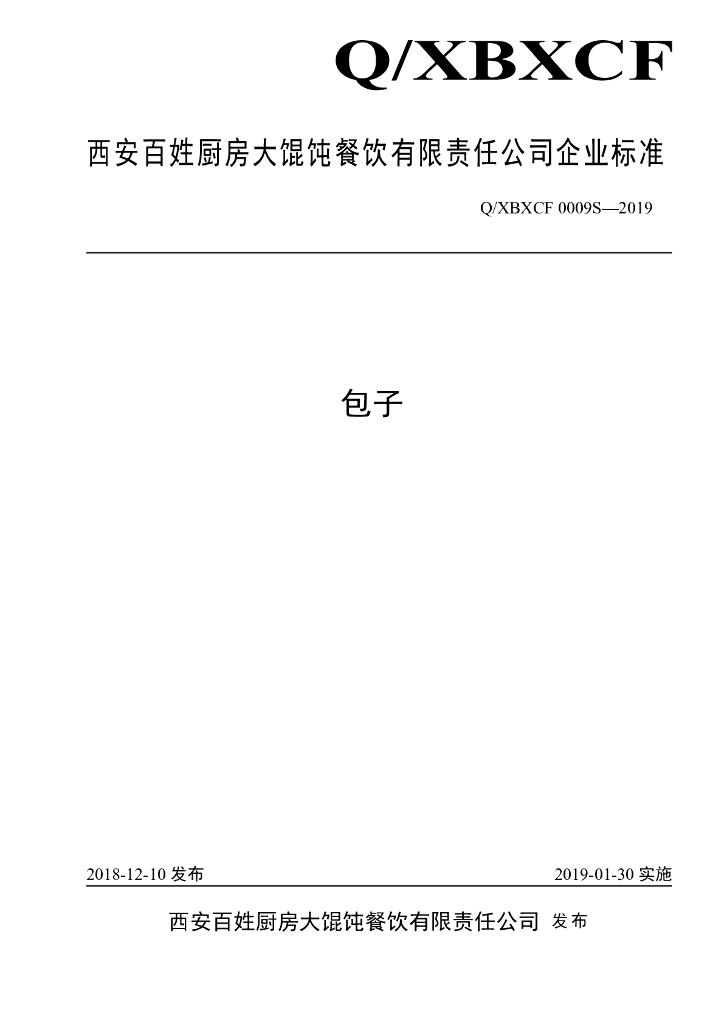 Q/XBXCF

西安百姓厨房大馄饨餐饮有限责任公司企业标准

Q/XBXCF 0009S—2019

包子

2018-12-10 发布

2019-01-30 实施

西安百姓厨房大馄饨餐饮有限责任公司 发布